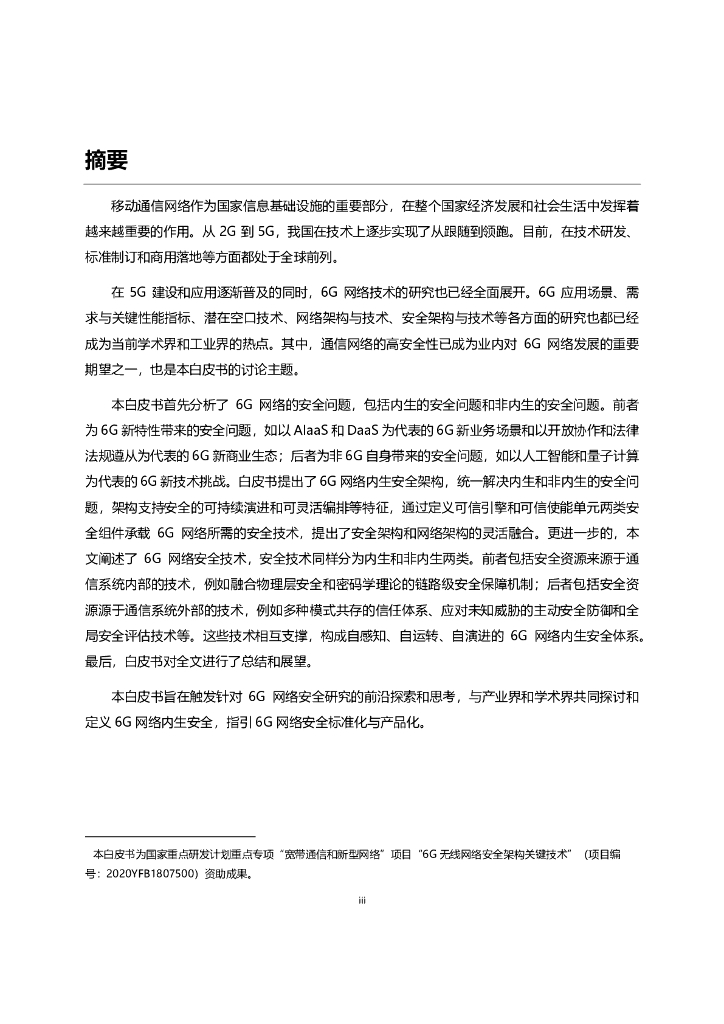 摘要

移动通信网络作为国家信息基础设施的重要部分，在整个国家经济发展和社会生活中发挥着越来越重要的作用。从 2G 到 5G，我国在技术上逐步实现了从跟随到领跑。目前，在技术研发、标准制订和商用落地等方面都处于全球前列。

在 5G 建设和应用逐渐普及的同时，6G 网络技术的研究也已经全面展开。6G 应用场景、需求与关键性能指标、潜在空口技术、网络架构与技术、安全架构与技术等各方面的研究也都已经成为当前学术界和工业界的热点。其中，通信网络的高安全性已成为业内对 6G 网络发展的重要期望之一，也是本白皮书的讨论主题。

本白皮书首先分析了 6G 网络的安全问题，包括内生的安全问题和非内生的安全问题。前者为 6G 新特性带来的安全问题，如以 AIaaS 和 DaaS 为代表的 6G 新业务场景和以开放协作和法律法规遵从为代表的 6G 新商业生态；后者为非 6G 自身带来的安全问题，如以人工智能和量子计算为代表的 6G 新技术挑战。白皮书提出了 6G 网络内生安全架构，统一解决内生和非内生的安全问题，架构支持安全的可持续演进和可灵活编排等特征，通过定义可信引擎和可信使能单元两类安全组件承载 6G 网络所需的安全技术，提出了安全架构和网络架构的灵活融合。更进一步的，本文阐述了 6G 网络安全技术，安全技术同样分为内生和非内生两类。前者包括安全资源来源于通信系统内部的技术，例如融合物理层安全和密码学理论的链路级安全保障机制；后者包括安全资源源于通信系统外部的技术，例如多种模式共存的信任体系、应对未知威胁的主动安全防御和全局安全评估技术等。这些技术相互支撑，构成自感知、自运转、自演进的 6G 网络内生安全体系。最后，白皮书对全文进行了总结和展望。

本白皮书旨在触发针对 6G 网络安全研究的前沿探索和思考，与产业界和学术界共同探讨和定义 6G 网络内生安全，指引 6G 网络安全标准化与产品化。

本白皮书为国家重点研发计划重点专项“宽带通信和新型网络”项目“6G 无线网络安全架构关键技术”（项目编号：2020YFB1807500）资助成果。

iii